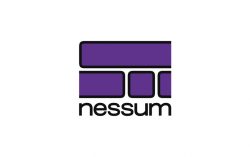 nessum